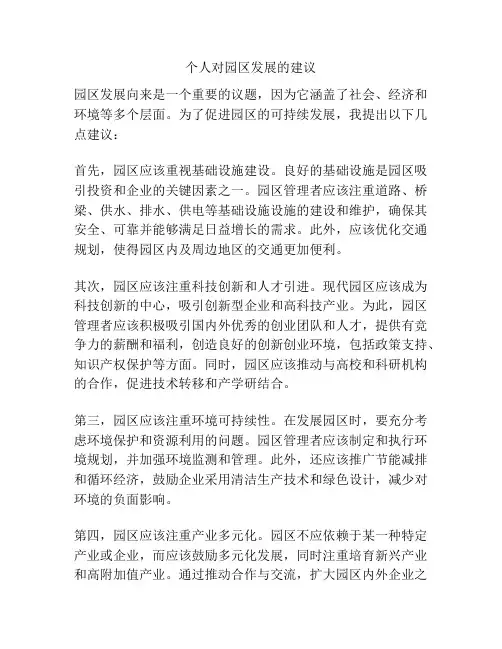 个人对园区发展的建议

园区发展向来是一个重要的议题，因为它涵盖了社会、经济和环境等多个层面。为了促进园区的可持续发展，我提出以下几点建议：

首先，园区应该重视基础设施建设。良好的基础设施是园区吸引投资和企业的关键因素之一。园区管理者应该注重道路、桥梁、供水、排水、供电等基础设施设施的建设和维护，确保其安全、可靠并能够满足日益增长的需求。此外，应该优化交通规划，使得园区内及周边地区的交通更加便利。

其次，园区应该注重科技创新和人才引进。现代园区应该成为科技创新的中心，吸引创新型企业和高科技产业。为此，园区管理者应该积极吸引国内外优秀的创业团队和人才，提供有竞争力的薪酬和福利，创造良好的创新创业环境，包括政策支持、知识产权保护等方面。同时，园区应该推动与高校和科研机构的合作，促进技术转移和产学研结合。

第三，园区应该注重环境可持续性。在发展园区时，要充分考虑环境保护和资源利用的问题。园区管理者应该制定和执行环境规划，并加强环境监测和管理。此外，还应该推广节能减排和循环经济，鼓励企业采用清洁生产技术和绿色设计，减少对环境的负面影响。

第四，园区应该注重产业多元化。园区不应依赖于某一种特定产业或企业，而应该鼓励多元化发展，同时注重培育新兴产业和高附加值产业。通过推动合作与交流，扩大园区内外企业之